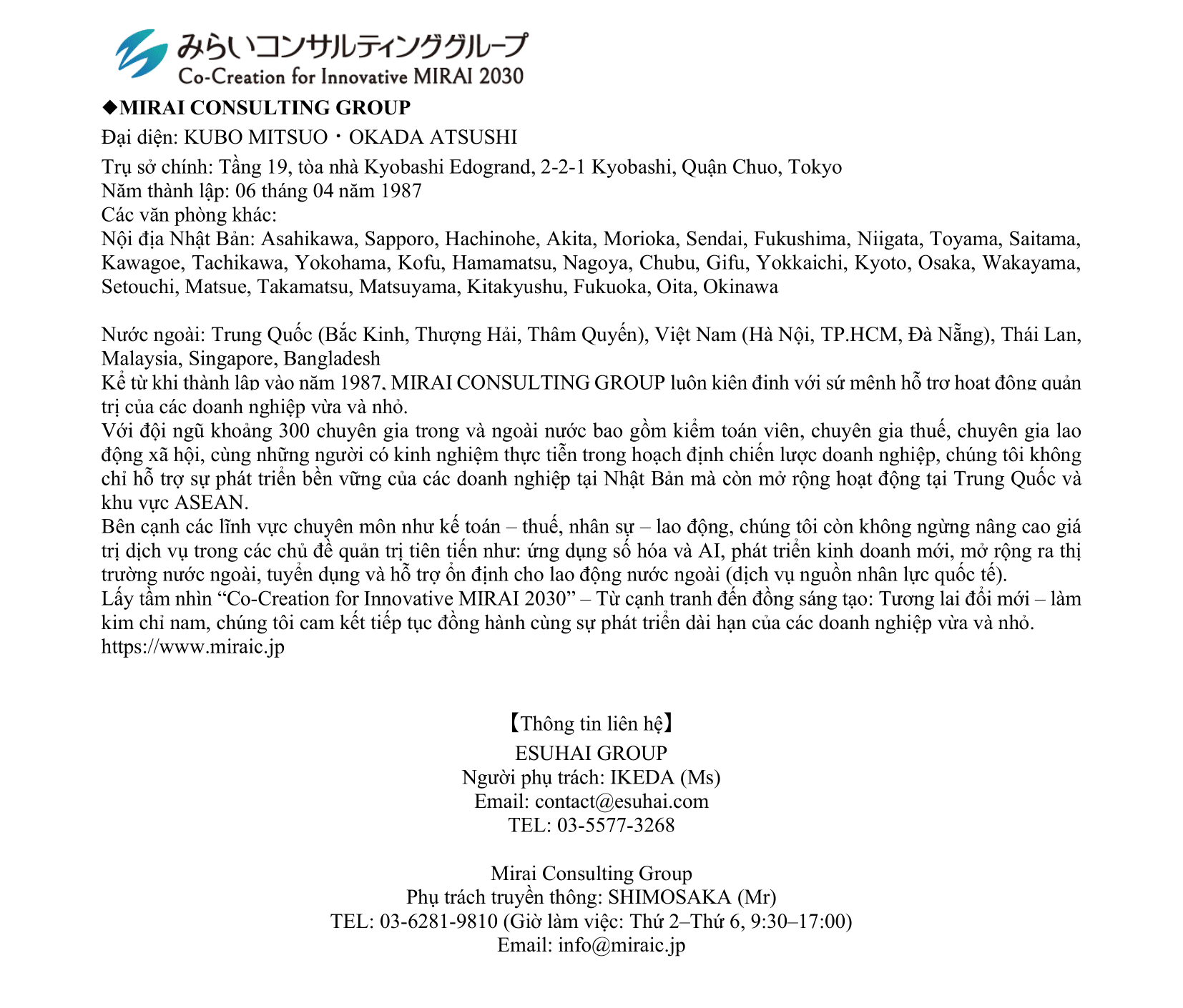 みらいコンサルティンググループ
Co-Creation for Innovative MIRAI 2030

◆MIRAI CONSULTING GROUP
Đại diện: KUBO MITSUO・OKADA ATSUSHI
Trụ sở chính: Tầng 19, tòa nhà Kyobashi Edogrand, 2-2-1 Kyobashi, Quận Chuo, Tokyo
Năm thành lập: 06 tháng 04 năm 1987
Các văn phòng khác:
Nội địa Nhật Bản: Asahikawa, Sapporo, Hachinohe, Akita, Morioka, Sendai, Fukushima, Niigata, Toyama, Saitama, Kawagoe, Tachikawa, Yokohama, Kofu, Hamamatsu, Nagoya, Chubu, Gifu, Yokkaichi, Kyoto, Osaka, Wakayama, Setouchi, Matsue, Takamatsu, Matsuyama, Kitakyushu, Fukuoka, Oita, Okinawa

Nước ngoài: Trung Quốc (Bắc Kinh, Thượng Hải, Thâm Quyến), Việt Nam (Hà Nội, TP.HCM, Đà Nẵng), Thái Lan, Malaysia, Singapore, Bangladesh
Kể từ khi thành lập vào năm 1987, MIRAI CONSULTING GROUP luôn kiên định với sứ mệnh hỗ trợ hoạt động quản trị của các doanh nghiệp vừa và nhỏ.
Với đội ngũ khoảng 300 chuyên gia trong và ngoài nước bao gồm kiểm toán viên, chuyên gia thuế, chuyên gia lao động xã hội, cùng những người có kinh nghiệm thực tiễn trong hoạch định chiến lược doanh nghiệp, chúng tôi không chỉ hỗ trợ sự phát triển bền vững của các doanh nghiệp tại Nhật Bản mà còn mở rộng hoạt động tại Trung Quốc và khu vực ASEAN.
Bên cạnh các lĩnh vực chuyên môn như kế toán – thuế, nhân sự – lao động, chúng tôi còn không ngừng nâng cao giá trị dịch vụ trong các chủ đề quản trị tiên tiến như: ứng dụng số hóa và AI, phát triển kinh doanh mới, mở rộng ra thị trường nước ngoài, tuyển dụng và hỗ trợ ổn định cho lao động nước ngoài (dịch vụ nguồn nhân lực quốc tế).
Lấy tầm nhìn “Co-Creation for Innovative MIRAI 2030” – Từ cạnh tranh đến đồng sáng tạo: Tương lai đổi mới – làm kim chỉ nam, chúng tôi cam kết tiếp tục đồng hành cùng sự phát triển dài hạn của các doanh nghiệp vừa và nhỏ.
https://www.miraic.jp

【Thông tin liên hệ】
ESUHAI GROUP
Người phụ trách: IKEDA (Ms)
Email: contact@esuhai.com
TEL: 03-5577-3268

Mirai Consulting Group
Phụ trách truyền thông: SHIMOSAKA (Mr)
TEL: 03-6281-9810 (Giờ làm việc: Thứ 2–Thứ 6, 9:30–17:00)
Email: info@miraic.jp